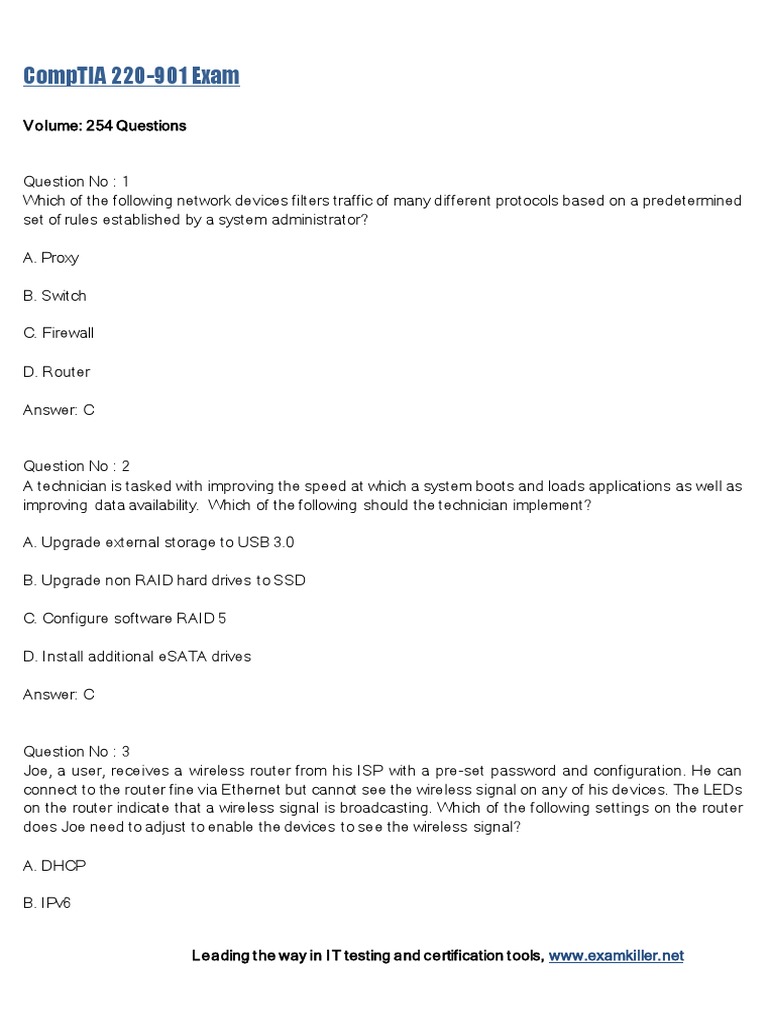 CompTIA 220-901 Exam

Volume: 254 Questions

Question No : 1
Which of the following network devices filters traffic of many different protocols based on a predetermined set of rules established by a system administrator?

A. Proxy

B. Switch

C. Firewall

D. Router

Answer: C

Question No : 2
A technician is tasked with improving the speed at which a system boots and loads applications as well as improving data availability. Which of the following should the technician implement?

A. Upgrade external storage to USB 3.0

B. Upgrade non RAID hard drives to SSD

C. Configure software RAID 5

D. Install additional eSATA drives

Answer: C

Question No : 3
Joe, a user, receives a wireless router from his ISP with a pre-set password and configuration. He can connect to the router fine via Ethernet but cannot see the wireless signal on any of his devices. The LEDs on the router indicate that a wireless signal is broadcasting. Which of the following settings on the router does Joe need to adjust to enable the devices to see the wireless signal?

A. DHCP

B. IPv6

Leading the way in IT testing and certification tools, www.examkiller.net